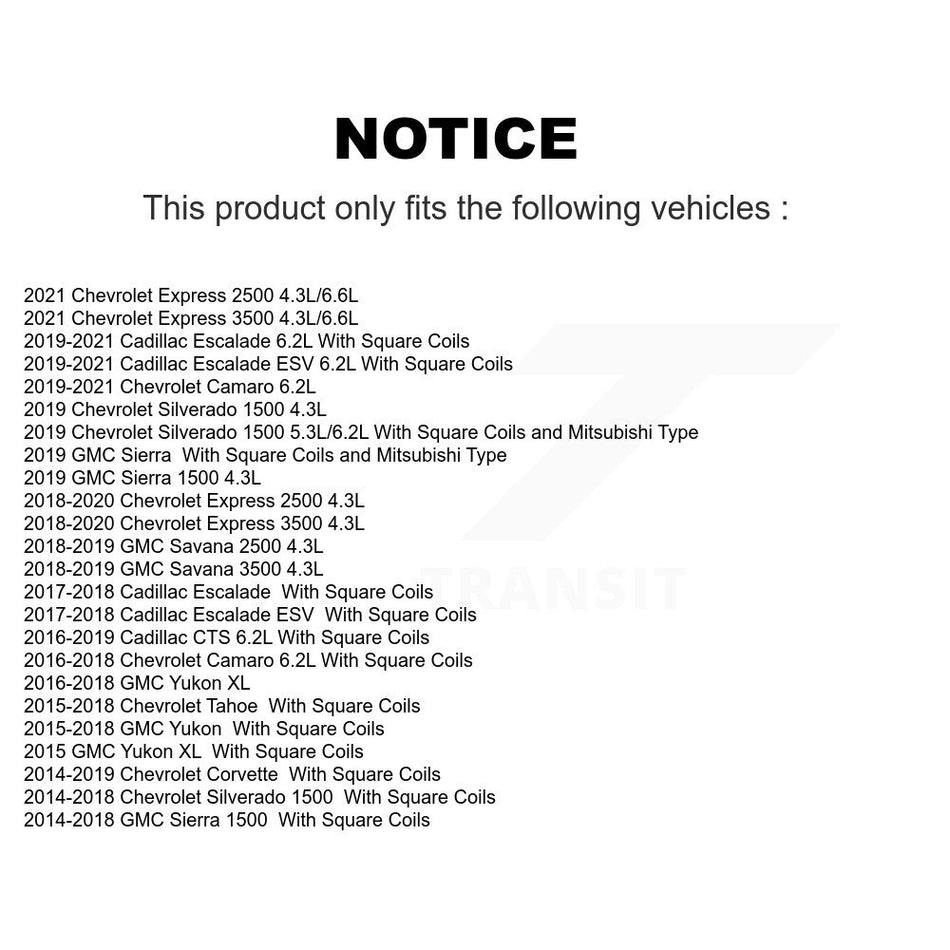 NOTICE

This product only fits the following vehicles :

2021 Chevrolet Express 2500 4.3L/6.6L
2021 Chevrolet Express 3500 4.3L/6.6L
2019-2021 Cadillac Escalade 6.2L With Square Coils
2019-2021 Cadillac Escalade ESV 6.2L With Square Coils
2019-2021 Chevrolet Camaro 6.2L
2019 Chevrolet Silverado 1500 4.3L
2019 Chevrolet Silverado 1500 5.3L/6.2L With Square Coils and Mitsubishi Type
2019 GMC Sierra With Square Coils and Mitsubishi Type
2019 GMC Sierra 1500 4.3L
2018-2020 Chevrolet Express 2500 4.3L
2018-2020 Chevrolet Express 3500 4.3L
2018-2019 GMC Savana 2500 4.3L
2018-2019 GMC Savana 3500 4.3L
2017-2018 Cadillac Escalade With Square Coils
2017-2018 Cadillac Escalade ESV With Square Coils
2016-2019 Cadillac CTS 6.2L With Square Coils
2016-2018 Chevrolet Camaro 6.2L With Square Coils
2016-2018 GMC Yukon XL
2015-2018 Chevrolet Tahoe With Square Coils
2015-2018 GMC Yukon With Square Coils
2015 GMC Yukon XL With Square Coils
2014-2019 Chevrolet Corvette With Square Coils
2014-2018 Chevrolet Silverado 1500 With Square Coils
2014-2018 GMC Sierra 1500 With Square Coils

TRANSIT